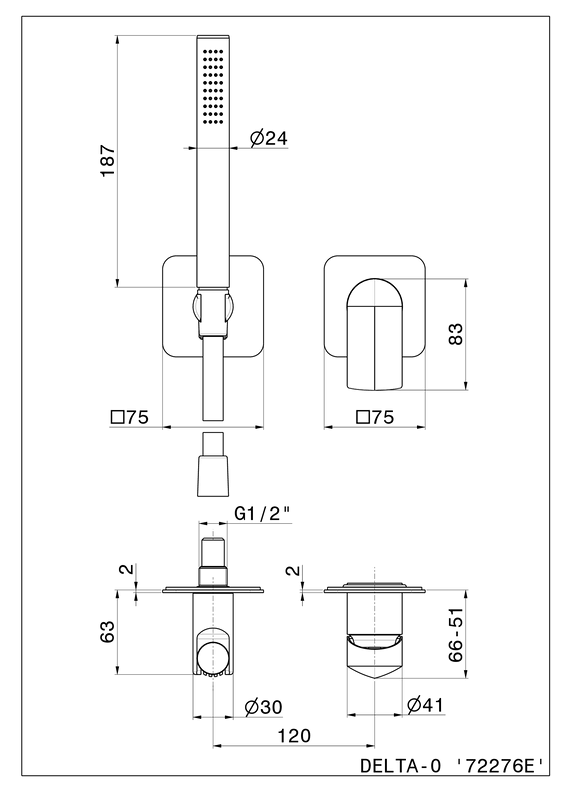 187
Ø24
83
□75
□75
G1/2"
2
2
63
66-51
Ø30
Ø41
120
DELTA-0 '72276E'